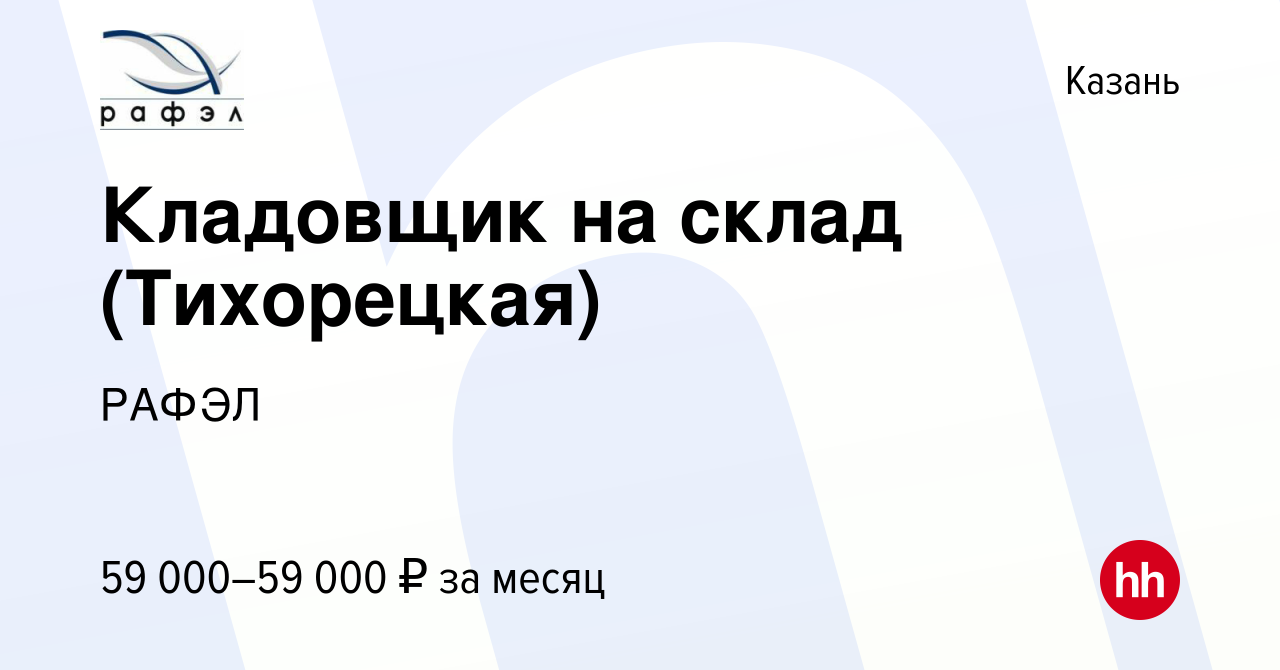 рафэл

Казань

Кладовщик на склад (Тихорецкая)

РАФЭЛ

59 000–59 000 ₽ за месяц

hh